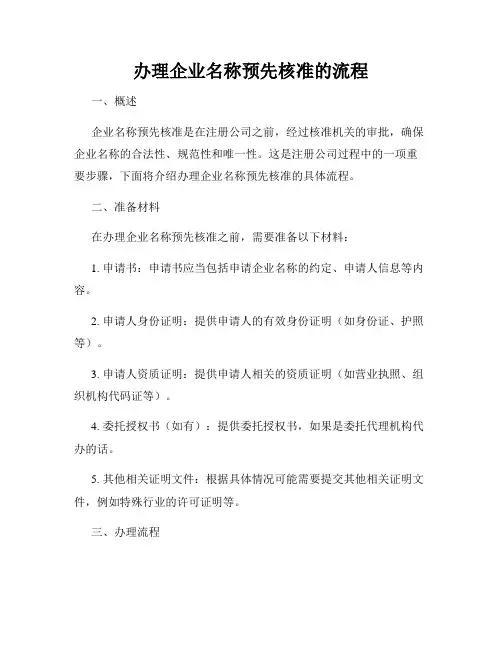 办理企业名称预先核准的流程

一、概述

企业名称预先核准是在注册公司之前，经过核准机关的审批，确保企业名称的合法性、规范性和唯一性。这是注册公司过程中的一项重要步骤，下面将介绍办理企业名称预先核准的具体流程。

二、准备材料

在办理企业名称预先核准之前，需要准备以下材料：

1. 申请书：申请书应当包括申请企业名称的约定、申请人信息等内容。

2. 申请人身份证明：提供申请人的有效身份证明（如身份证、护照等）。

3. 申请人资质证明：提供申请人相关的资质证明（如营业执照、组织机构代码证等）。

4. 委托授权书（如有）：提供委托授权书，如果是委托代理机构代办的话。

5. 其他相关证明文件：根据具体情况可能需要提交其他相关证明文件，例如特殊行业的许可证明等。

三、办理流程